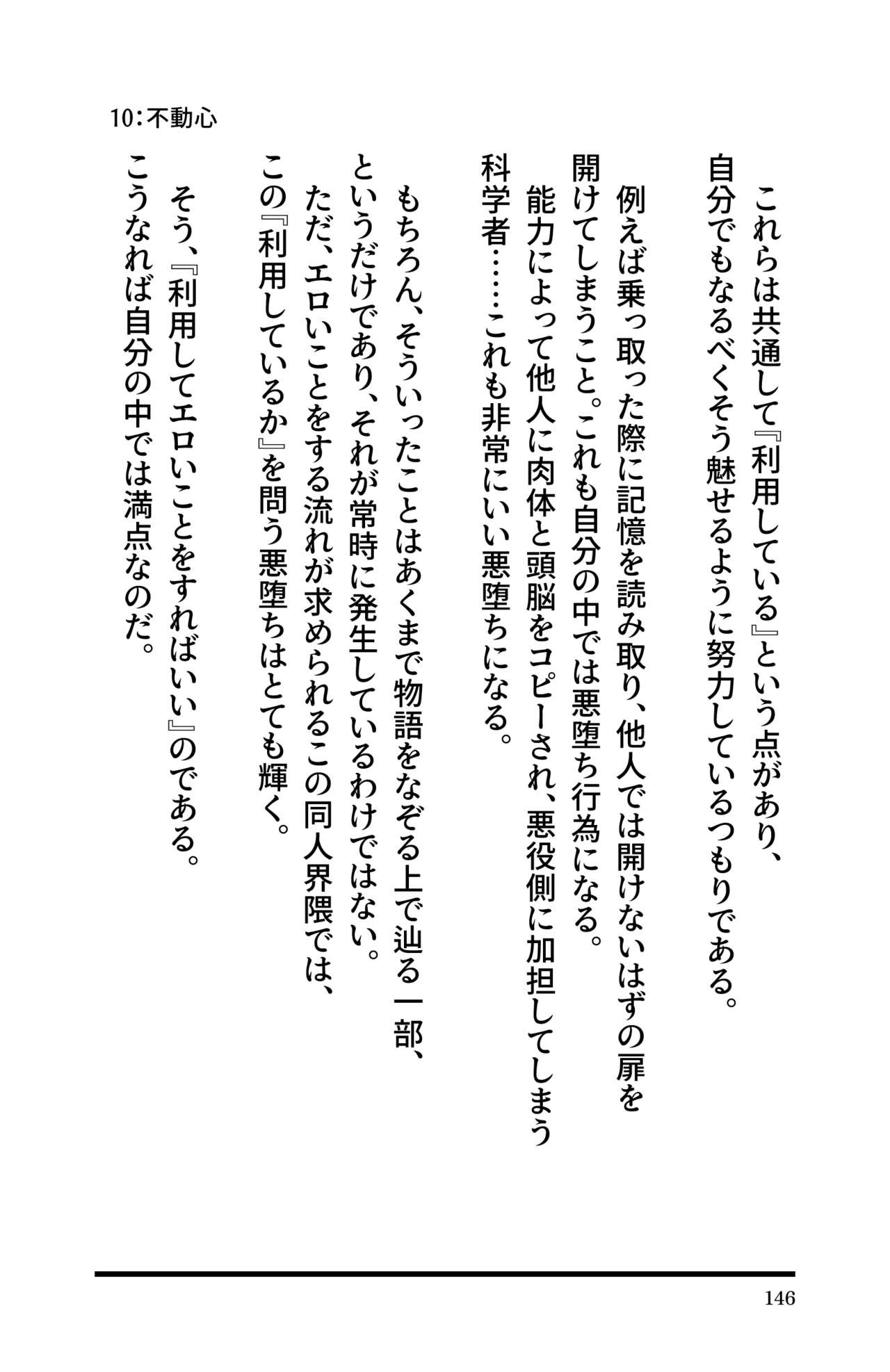 10:不動心

これらは共通して『利用している』という点があり、自分でもなるべくそう魅せるように努力しているつもりである。

例えば乗っ取った際に記憶を読み取り、他人では開けないはずの扉を開けてしまうこと。これも自分の中では悪堕ち行為になる。

能力によって他人に肉体と頭脳をコピーされ、悪役側に加担してしまう科学者……これも非常にいい悪堕ちになる。

もちろん、そういったことはあくまで物語をなぞる上で辿る一部、というだけであり、それが常時に発生しているわけではない。

ただ、エロいことをする流れが求められるこの同人界隈では、この『利用しているか』を問う悪堕ちはとても輝く。

そう、『利用してエロいことをすればいい』のである。

こうなれば自分の中では満点なのだ。

146